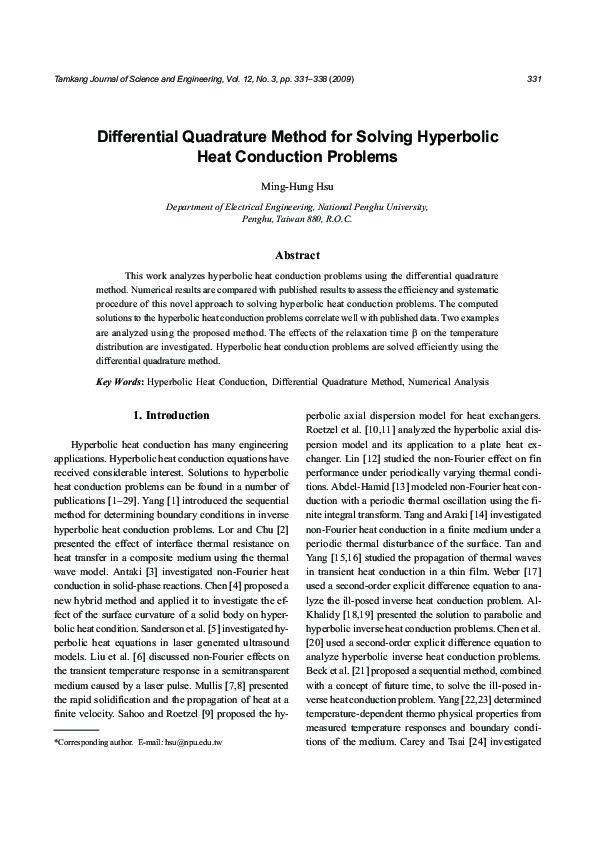 Tamkang Journal of Science and Engineering, Vol. 12, No. 3, pp. 331–338 (2009)

331

Differential Quadrature Method for Solving Hyperbolic Heat Conduction Problems

Ming-Hung Hsu

Department of Electrical Engineering, National Penghu University, Penghu, Taiwan 880, R.O.C.

Abstract

This work analyzes hyperbolic heat conduction problems using the differential quadrature method. Numerical results are compared with published results to assess the efficiency and systematic procedure of this novel approach to solving hyperbolic heat conduction problems. The computed solutions to the hyperbolic heat conduction problems correlate well with published data. Two examples are analyzed using the proposed method. The effects of the relaxation time $\beta$ on the temperature distribution are investigated. Hyperbolic heat conduction problems are solved efficiently using the differential quadrature method.

Key Words: Hyperbolic Heat Conduction, Differential Quadrature Method, Numerical Analysis

1. Introduction

Hyperbolic heat conduction has many engineering applications. Hyperbolic heat conduction equations have received considerable interest. Solutions to hyperbolic heat conduction problems can be found in a number of publications [1–29]. Yang [1] introduced the sequential method for determining boundary conditions in inverse hyperbolic heat conduction problems. Lor and Chu [2] presented the effect of interface thermal resistance on heat transfer in a composite medium using the thermal wave model. Antaki [3] investigated non-Fourier heat conduction in solid-phase reactions. Chen [4] proposed a new hybrid method and applied it to investigate the effect of the surface curvature of a solid body on hyperbolic heat condition. Sanderson et al. [5] investigated hyperbolic heat equations in laser generated ultrasound models. Liu et al. [6] discussed non-Fourier effects on the transient temperature response in a semitransparent medium caused by a laser pulse. Mullis [7,8] presented the rapid solidification and the propagation of heat at a finite velocity. Sahoo and Roetzel [9] proposed the hyperbolic axial dispersion model for heat exchangers. Roetzel et al. [10,11] analyzed the hyperbolic axial dispersion model and its application to a plate heat exchanger. Lin [12] studied the non-Fourier effect on fin performance under periodically varying thermal conditions. Abdel-Hamid [13] modeled non-Fourier heat conduction with a periodic thermal oscillation using the finite integral transform. Tang and Araki [14] investigated non-Fourier heat conduction in a finite medium under a periodic thermal disturbance of the surface. Tan and Yang [15,16] studied the propagation of thermal waves in transient heat conduction in a thin film. Weber [17] used a second-order explicit difference equation to analyze the ill-posed inverse heat conduction problem. Al-Khalidy [18,19] presented the solution to parabolic and hyperbolic inverse heat conduction problems. Chen et al. [20] used a second-order explicit difference equation to analyze hyperbolic inverse heat conduction problems. Beck et al. [21] proposed a sequential method, combined with a concept of future time, to solve the ill-posed inverse heat conduction problem. Yang [22,23] determined temperature-dependent thermo physical properties from measured temperature responses and boundary conditions of the medium. Carey and Tsai [24] investigated

*Corresponding author. E-mail: hsu@npu.edu.tw